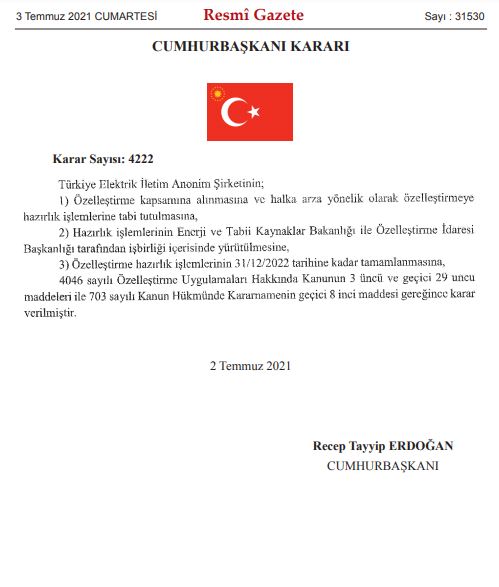 3 Temmuz 2021 CUMARTESİ
Resmî Gazete
Sayı : 31530

CUMHURBAŞKANI KARARI

Karar Sayısı: 4222

Türkiye Elektrik İletim Anonim Şirketinin;

1) Özelleştirme kapsamına alınmasına ve halka arza yönelik olarak özelleştirmeye hazırlık işlemlerine tabi tutulmasına,

2) Hazırlık işlemlerinin Enerji ve Tabii Kaynaklar Bakanlığı ile Özelleştirme İdaresi Başkanlığı tarafından işbirliği içerisinde yürütülmesine,

3) Özelleştirme hazırlık işlemlerinin 31/12/2022 tarihine kadar tamamlanmasına,

4046 sayılı Özelleştirme Uygulamaları Hakkında Kanunun 3 üncü ve geçici 29 uncu maddeleri ile 703 sayılı Kanun Hükmünde Kararnamenin geçici 8 inci maddesi gereğince karar verilmiştir.

2 Temmuz 2021

Recep Tayyip ERDOĞAN
CUMHURBAŞKANI